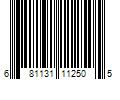 6 81131 11250 5